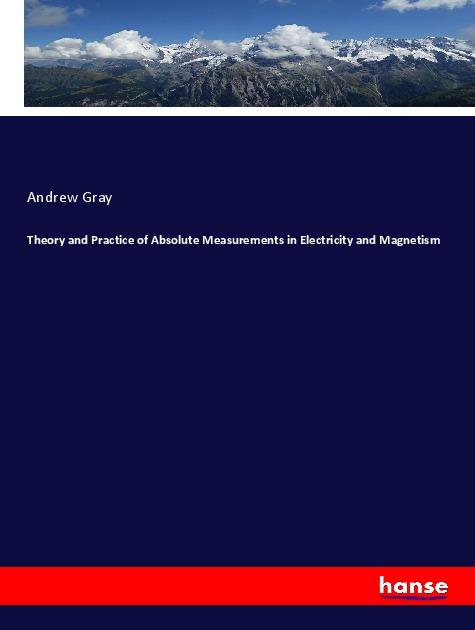 Andrew Gray

Theory and Practice of Absolute Measurements in Electricity and Magnetism

hanse